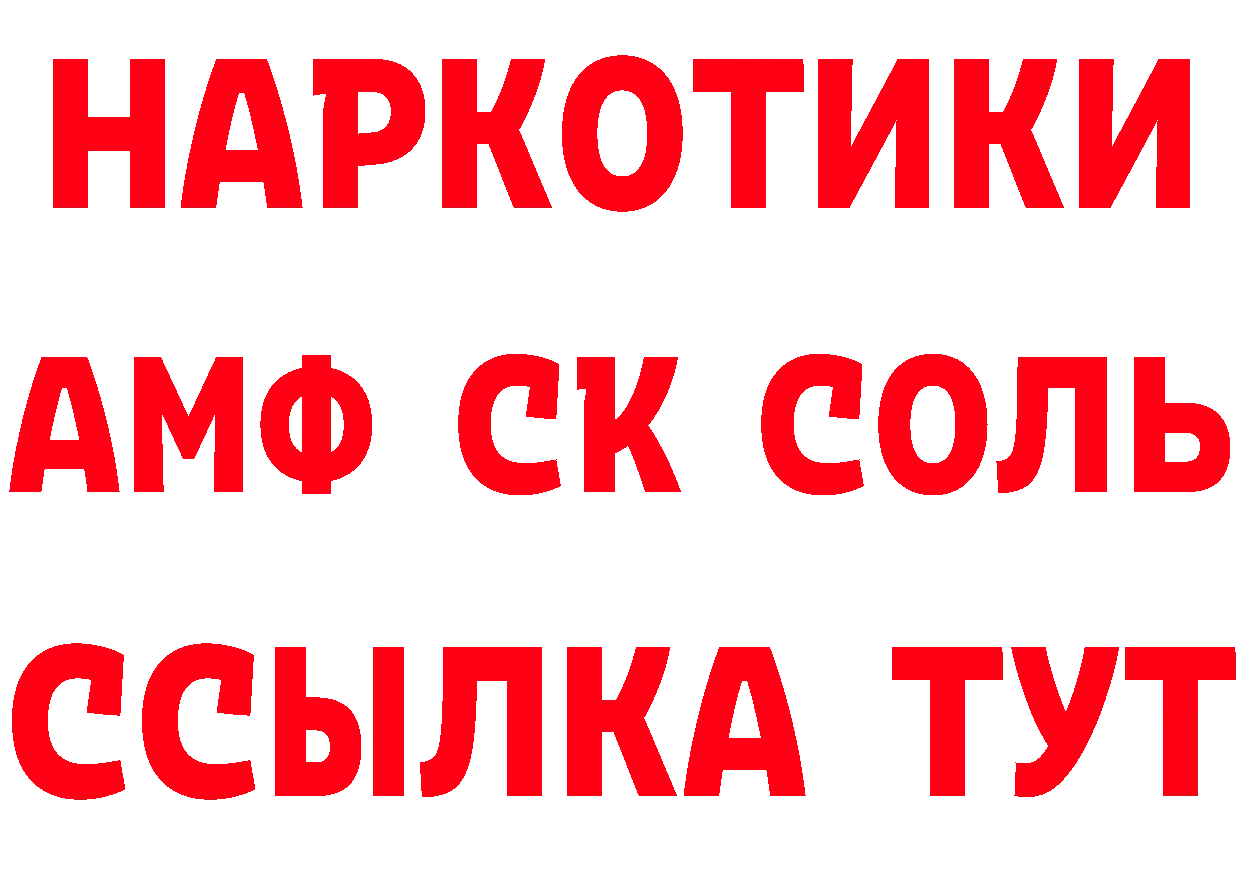 НАРКОТИКИ

АМФ СК СОЛЬ

ССЫЛКА ТУТ